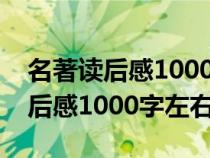 名著读后感1000
后感1000字左右